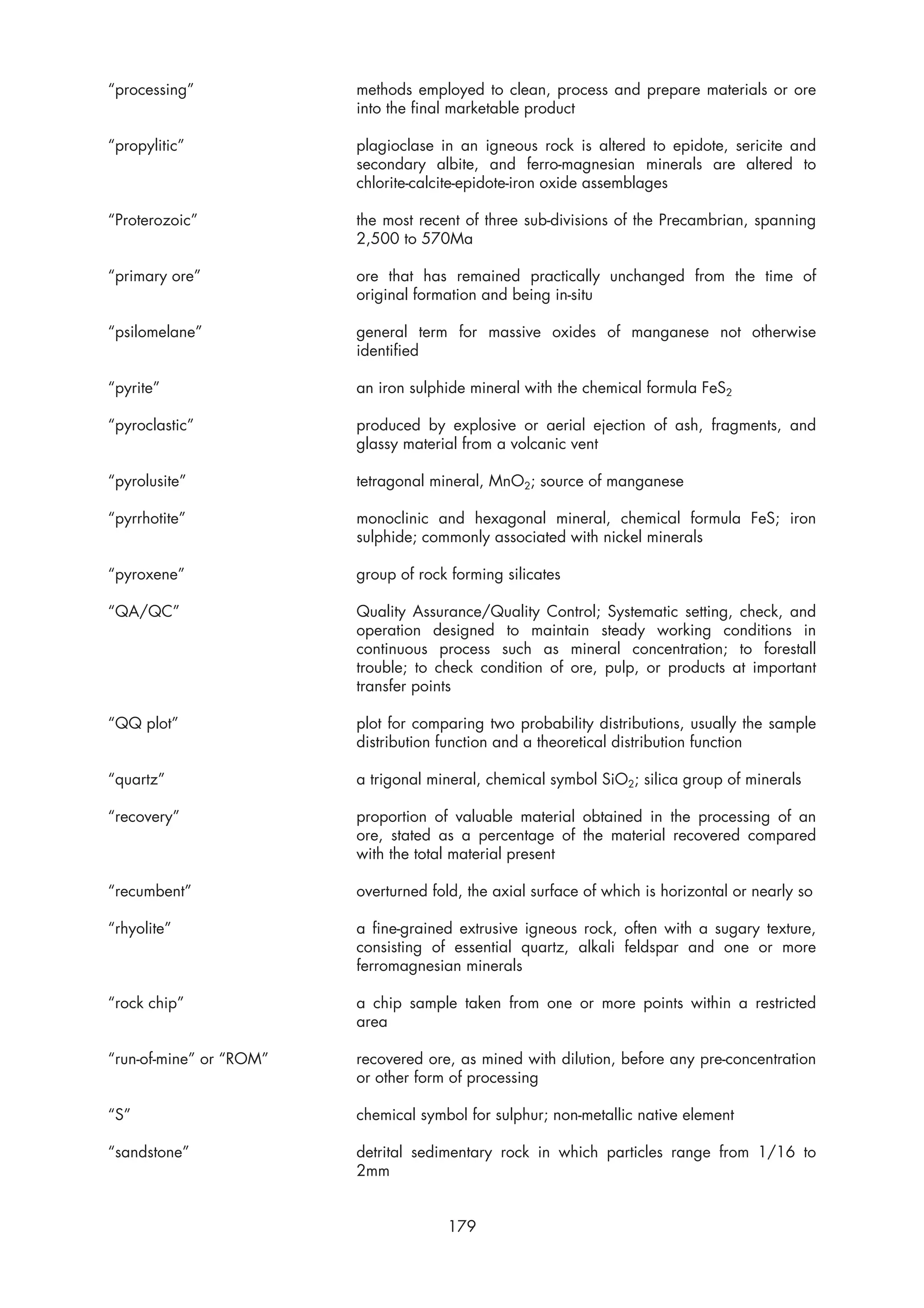 "processing" methods employed to clean, process and prepare materials or ore into the final marketable product

"propylitic" plagioclase in an igneous rock is altered to epidote, sericite and secondary albite, and ferro-magnesian minerals are altered to chlorite-calcite-epidote-iron oxide assemblages

"Proterozoic" the most recent of three sub-divisions of the Precambrian, spanning 2,500 to 570Ma

"primary ore" ore that has remained practically unchanged from the time of original formation and being in-situ

"psilomelane" general term for massive oxides of manganese not otherwise identified

"pyrite" an iron sulphide mineral with the chemical formula $FeS_2$

"pyroclastic" produced by explosive or aerial ejection of ash, fragments, and glassy material from a volcanic vent

"pyrolusite" tetragonal mineral, $MnO_2$; source of manganese

"pyrrhotite" monoclinic and hexagonal mineral, chemical formula FeS; iron sulphide; commonly associated with nickel minerals

"pyroxene" group of rock forming silicates

"QA/QC" Quality Assurance/Quality Control; Systematic setting, check, and operation designed to maintain steady working conditions in continuous process such as mineral concentration; to forestall trouble; to check condition of ore, pulp, or products at important transfer points

"QQ plot" plot for comparing two probability distributions, usually the sample distribution function and a theoretical distribution function

"quartz" a trigonal mineral, chemical symbol $SiO_2$; silica group of minerals

"recovery" proportion of valuable material obtained in the processing of an ore, stated as a percentage of the material recovered compared with the total material present

"recumbent" overturned fold, the axial surface of which is horizontal or nearly so

"rhyolite" a fine-grained extrusive igneous rock, often with a sugary texture, consisting of essential quartz, alkali feldspar and one or more ferromagnesian minerals

"rock chip" a chip sample taken from one or more points within a restricted area

"run-of-mine" or "ROM" recovered ore, as mined with dilution, before any pre-concentration or other form of processing

"S" chemical symbol for sulphur; non-metallic native element

"sandstone" detrital sedimentary rock in which particles range from 1/16 to 2mm

179